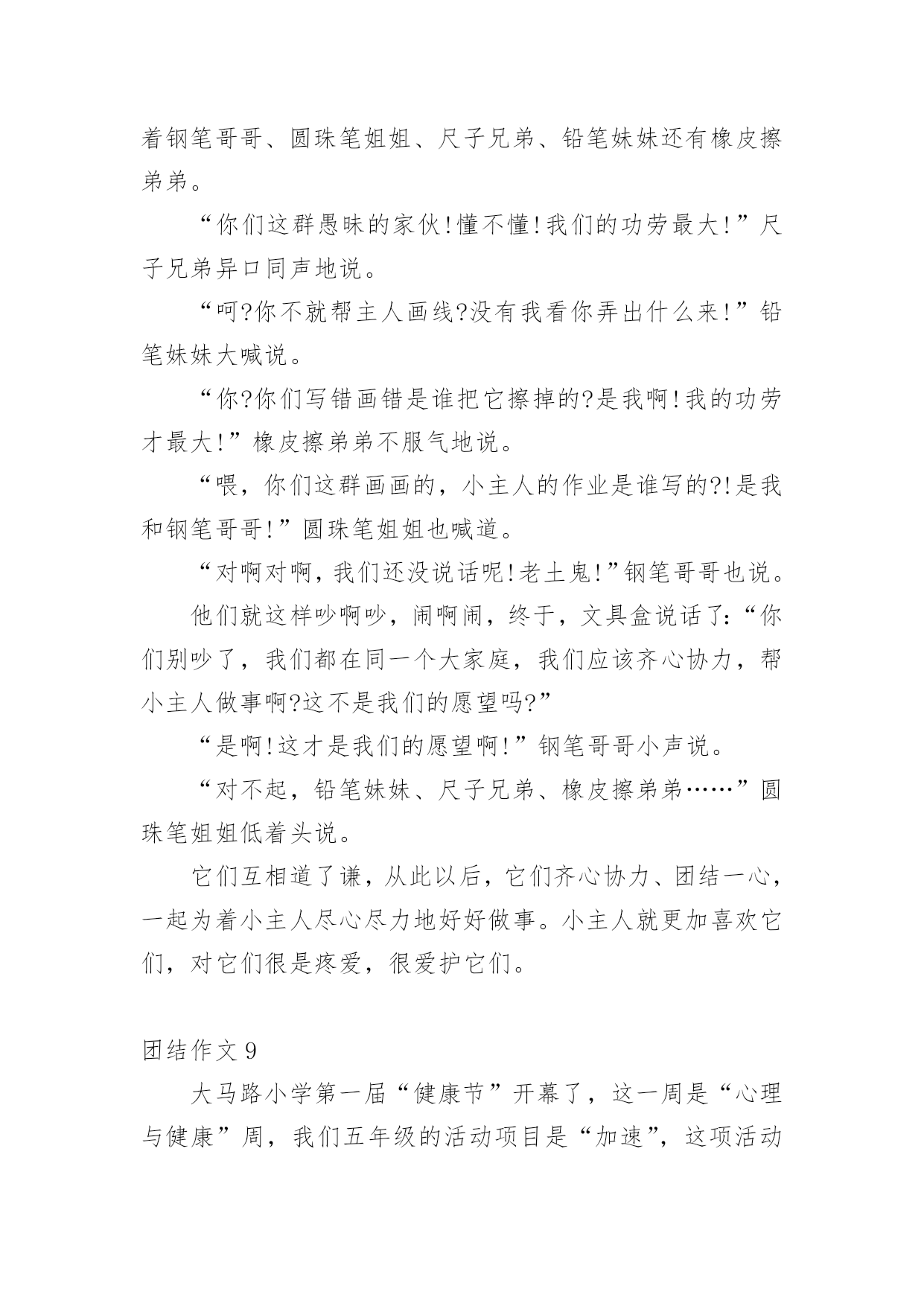 着钢笔哥哥、圆珠笔姐姐、尺子兄弟、铅笔妹妹还有橡皮擦弟弟。

“你们这群愚昧的家伙!懂不懂!我们的功劳最大!”尺子兄弟异口同声地说。

“呵?你不就帮主人画线?没有我看你弄出什么来!”铅笔妹妹大喊说。

“你?你们写错画错是谁把它擦掉的?是我啊!我的功劳才最大!”橡皮擦弟弟不服气地说。

“喂，你们这群画画的，小主人的作业是谁写的?!是我和钢笔哥哥!”圆珠笔姐姐也喊道。

“对啊对啊，我们还没说话呢!老土鬼!”钢笔哥哥也说。

他们就这样吵啊吵，闹啊闹，终于，文具盒说话了:“你们别吵了，我们都在同一个大家庭，我们应该齐心协力，帮小主人做事啊?这不是我们的愿望吗?”

“是啊!这才是我们的愿望啊!”钢笔哥哥小声说。

“对不起，铅笔妹妹、尺子兄弟、橡皮擦弟弟……”圆珠笔姐姐低着头说。

它们互相道了谦，从此以后，它们齐心协力、团结一心，一起为着小主人尽心尽力地好好做事。小主人就更加喜欢它们，对它们很是疼爱，很爱护它们。

团结作文 9

大马路小学第一届“健康节”开幕了，这一周是“心理与健康”周，我们五年级的活动项目是“加速”，这项活动